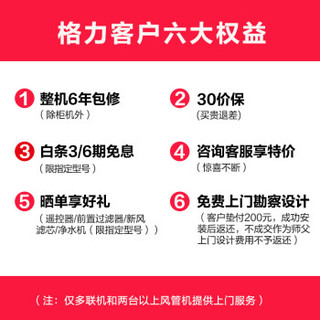 格力客户六大权益

1 整机6年包修
（除柜机外）

2 30价保
(买贵退差)

3 白条3/6期免息
（限指定型号）

4 咨询客服享特价
（惊喜不断）

5 晒单享好礼
（遥控器/前置过滤器/新风滤芯/净水机（限指定型号））

6 免费上门勘察设计
（客户垫付200元，成功安装后返还，不成交作为师父上门设计费用不予返还）

（注：仅多联机和两台以上风管机提供上门服务）